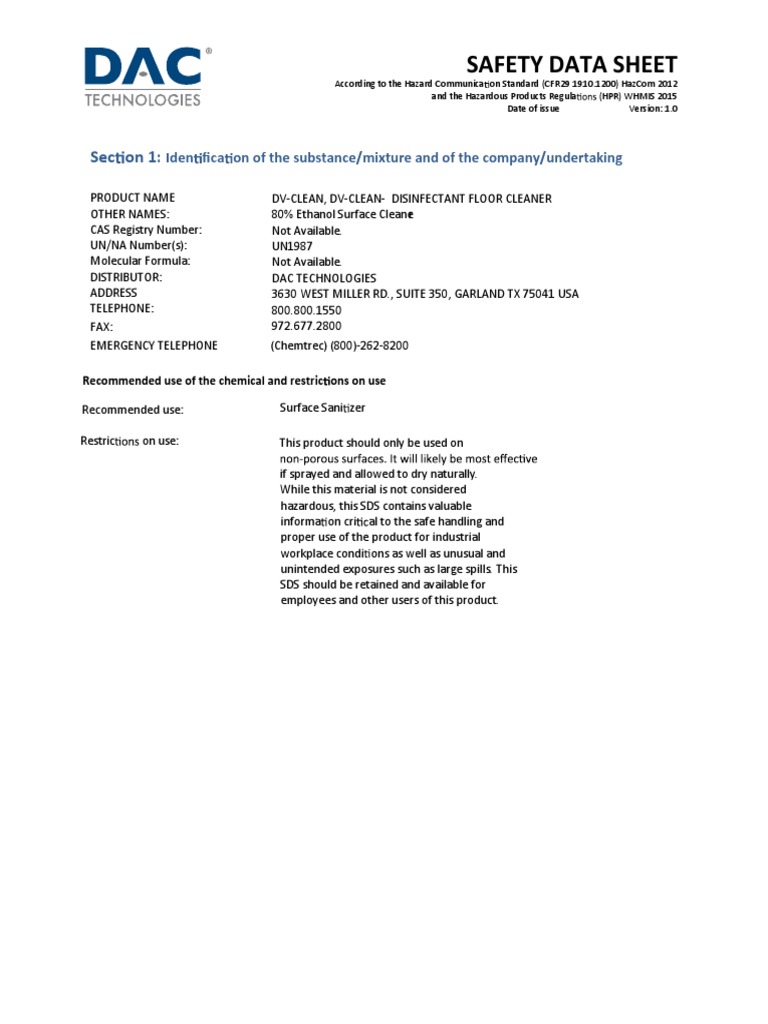 DAC®
TECHNOLOGIES

SAFETY DATA SHEET
According to the Hazard Communication Standard (CFR29 1910.1200) HazCom 2012
and the Hazardous Products Regulations (HPR) WHMIS 2015
Date of issue Version: 1.0

Section 1: Identification of the substance/mixture and of the company/undertaking

| | |
|---|---|
| PRODUCT NAME | DV-CLEAN, DV-CLEAN- DISINFECTANT FLOOR CLEANER |
| OTHER NAMES: | 80% Ethanol Surface Cleane |
| CAS Registry Number: | Not Available. |
| UN/NA Number(s): | UN1987 |
| Molecular Formula: | Not Available. |
| DISTRIBUTOR: | DAC TECHNOLOGIES |
| ADDRESS | 3630 WEST MILLER RD., SUITE 350, GARLAND TX 75041 USA |
| TELEPHONE: | 800.800.1550 |
| FAX: | 972.677.2800 |
| EMERGENCY TELEPHONE | (Chemtrec) (800)-262-8200 |

Recommended use of the chemical and restrictions on use

Recommended use: Surface Sanitizer

Restrictions on use: This product should only be used on non-porous surfaces. It will likely be most effective if sprayed and allowed to dry naturally. While this material is not considered hazardous, this SDS contains valuable information critical to the safe handling and proper use of the product for industrial workplace conditions as well as unusual and unintended exposures such as large spills. This SDS should be retained and available for employees and other users of this product.